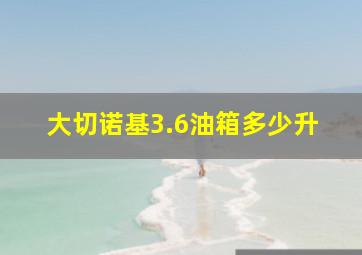 大切诺基3.6油箱多少升